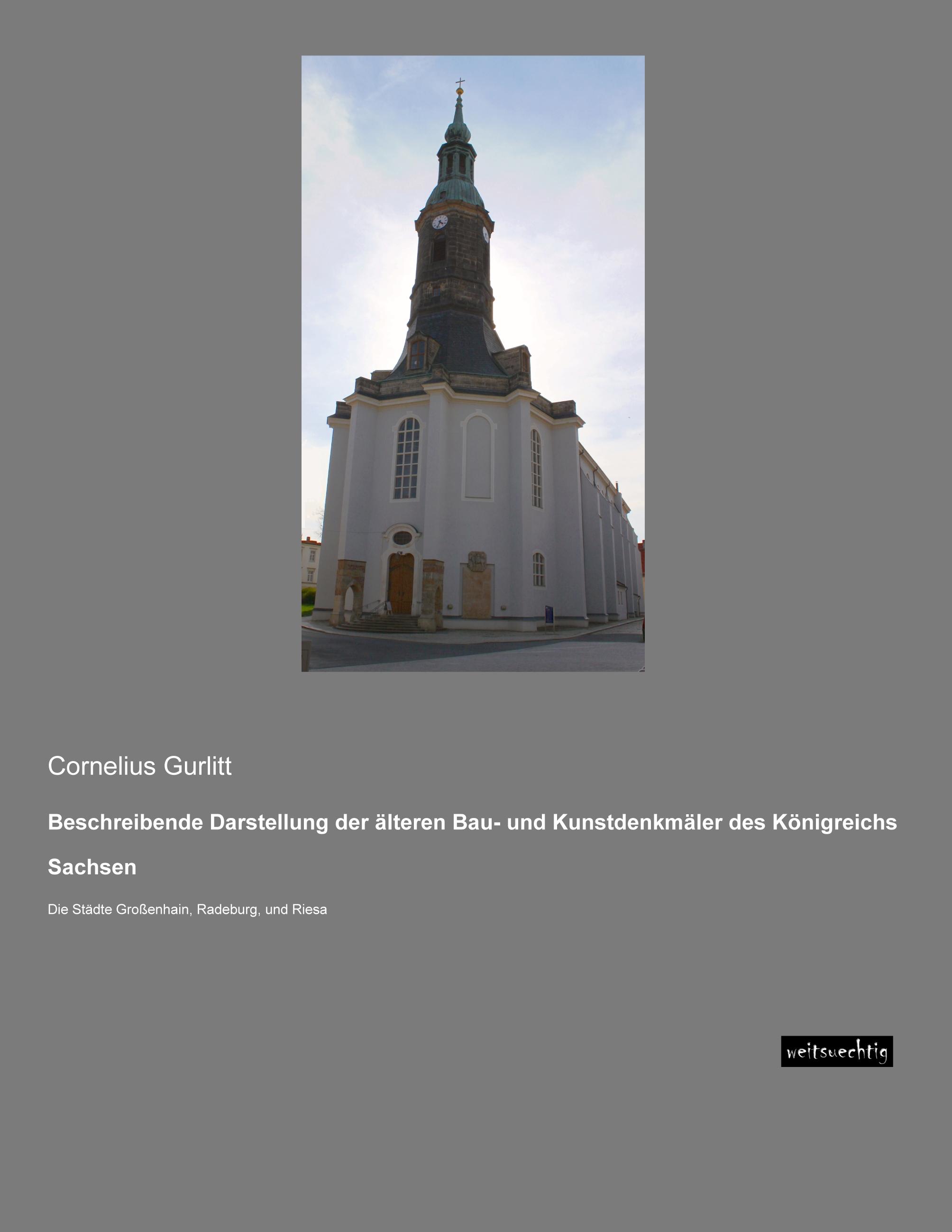 Cornelius Gurlitt

Beschreibende Darstellung der älteren Bau- und Kunstdenkmäler des Königreichs Sachsen

Die Städte Großenhain, Radeburg, und Riesa

weitsuechtig